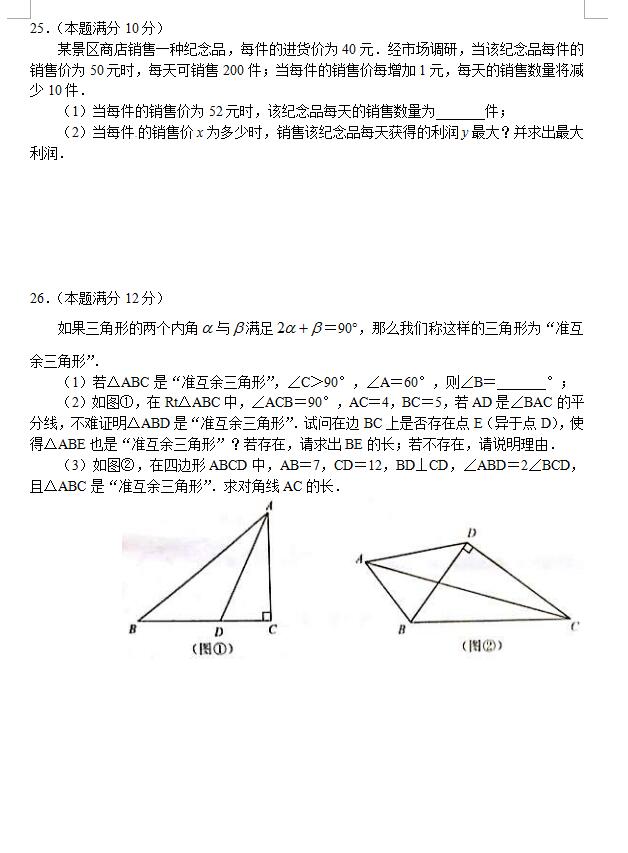 25.（本题满分 10 分）

某景区商店销售一种纪念品，每件的进货价为 40 元．经市场调研，当该纪念品每件的销售价为 50 元时，每天可销售 200 件；当每件的销售价每增加 1 元，每天的销售数量将减少 10 件．

（1）当每件的销售价为 52 元时，该纪念品每天的销售数量为______件；

（2）当每件 的销售价 $x$ 为多少时，销售该纪念品每天获得的利润 $y$ 最大？并求出最大利润．

26.（本题满分 12 分）

如果三角形的两个内角 $\alpha$ 与 $\beta$ 满足 $2\alpha+\beta=90°$，那么我们称这样的三角形为“准互余三角形”．

（1）若△ABC 是“准互余三角形”，∠C>90°，∠A=60°，则∠B=______°；

（2）如图①，在 Rt△ABC 中，∠ACB=90°，AC=4，BC=5，若 AD 是∠BAC 的平分线，不难证明△ABD 是“准互余三角形”．试问在边 BC 上是否存在点 E（异于点 D），使得△ABE 也是“准互余三角形”？若存在，请求出 BE 的长；若不存在，请说明理由．

（3）如图②，在四边形 ABCD 中，AB=7，CD=12，BD⊥CD，∠ABD=2∠BCD，且△ABC 是“准互余三角形”．求对角线 AC 的长．

A B D C

（图①）

D A B C

（图②）